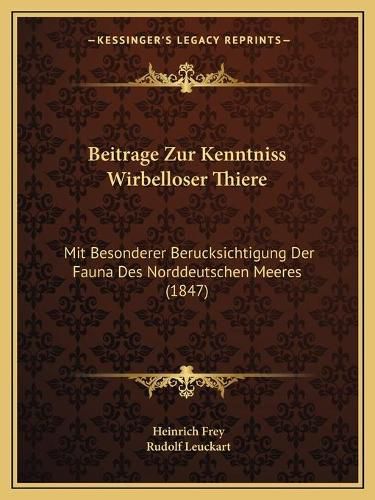 —KESSINGER'S LEGACY REPRINTS—

Beitrage Zur Kenntniss Wirbelloser Thiere

Mit Besonderer Berucksichtigung Der Fauna Des Norddeutschen Meeres (1847)

Heinrich Frey
Rudolf Leuckart